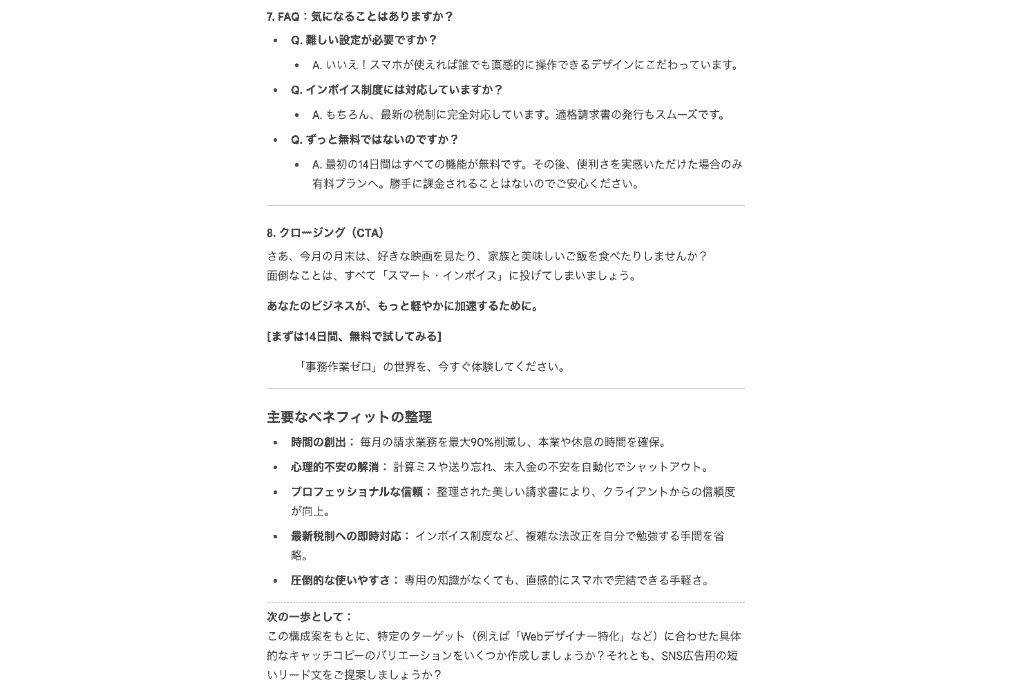 7. FAQ：気になることはありますか？

- Q. 難しい設定が必要ですか？
  - A. いいえ！スマホが使えれば誰でも直感的に操作できるデザインにこだわっています。
- Q. インボイス制度には対応していますか？
  - A. もちろん、最新の税制に完全対応しています。適格請求書の発行もスムーズです。
- Q. ずっと無料ではないのですか？
  - A. 最初の14日間はすべての機能が無料です。その後、便利さを実感いただけた場合のみ有料プランへ。勝手に課金されることはないのでご安心ください。

8. クロージング（CTA）

さあ、今月の月末は、好きな映画を見たり、家族と美味しいご飯を食べたりしませんか？
面倒なことは、すべて「スマート・インボイス」に投げてしまいましょう。

あなたのビジネスが、もっと軽やかに加速するために。

[まずは14日間、無料で試してみる]

「事務作業ゼロ」の世界を、今すぐ体験してください。

主要なベネフィットの整理

- 時間の創出： 毎月の請求業務を最大90%削減し、本業や休息の時間を確保。
- 心理的不安の解消： 計算ミスや送り忘れ、未入金の不安を自動化でシャットアウト。
- プロフェッショナルな信頼： 整理された美しい請求書により、クライアントからの信頼度が向上。
- 最新税制への即時対応： インボイス制度など、複雑な法改正を自分で勉強する手間を省略。
- 圧倒的な使いやすさ： 専用の知識がなくても、直感的にスマホで完結できる手軽さ。

次の一歩として：
この構成案をもとに、特定のターゲット（例えば「Webデザイナー特化」など）に合わせた具体的なキャッチコピーのバリエーションをいくつか作成しましょうか？それとも、SNS広告用の短いリード文をご提案しましょうか？